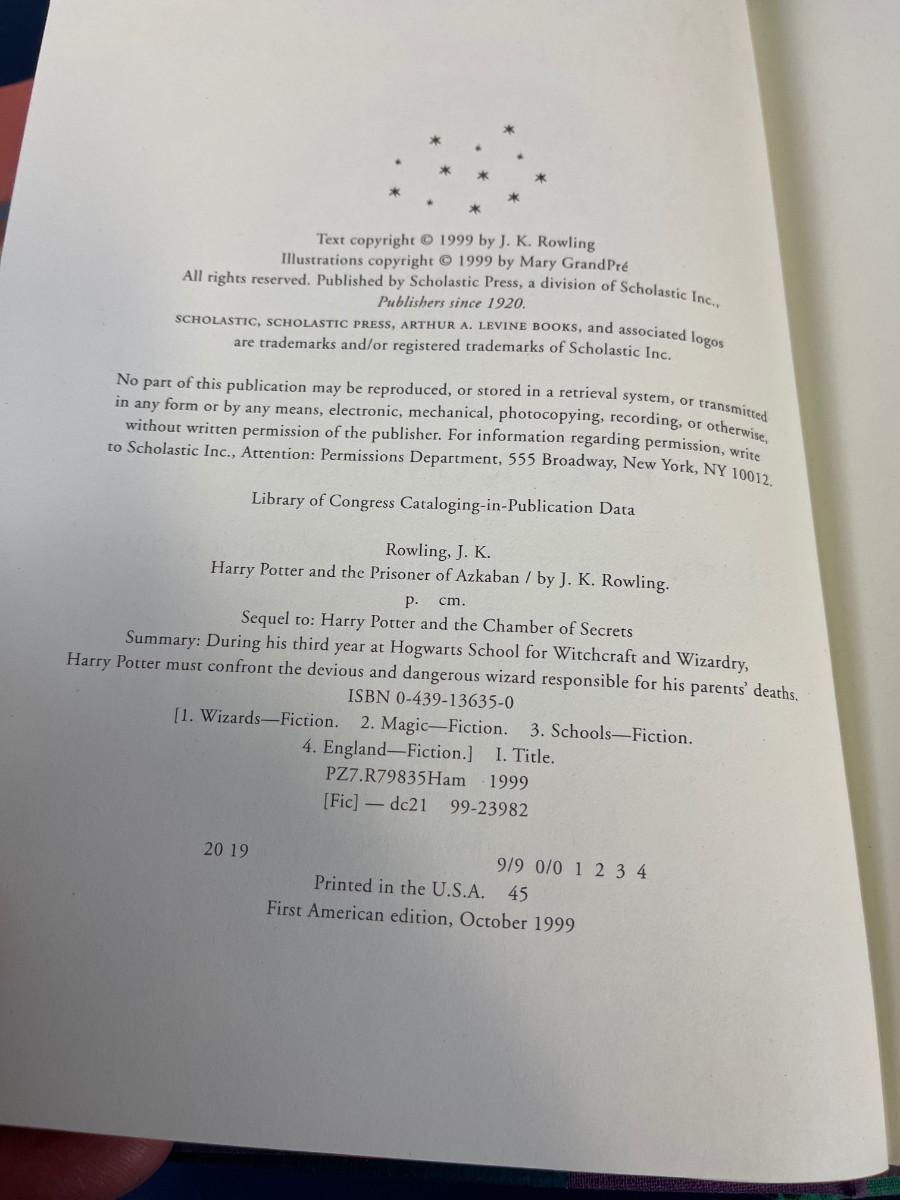 Text copyright © 1999 by J. K. Rowling
Illustrations copyright © 1999 by Mary GrandPré
All rights reserved. Published by Scholastic Press, a division of Scholastic Inc., Publishers since 1920.
SCHOLASTIC, SCHOLASTIC PRESS, ARTHUR A. LEVINE BOOKS, and associated logos are trademarks and/or registered trademarks of Scholastic Inc.

No part of this publication may be reproduced, or stored in a retrieval system, or transmitted in any form or by any means, electronic, mechanical, photocopying, recording, or otherwise, without written permission of the publisher. For information regarding permission, write to Scholastic Inc., Attention: Permissions Department, 555 Broadway, New York, NY 10012.

Library of Congress Cataloging-in-Publication Data

Rowling, J. K.
Harry Potter and the Prisoner of Azkaban / by J. K. Rowling.
p. cm.
Sequel to: Harry Potter and the Chamber of Secrets
Summary: During his third year at Hogwarts School for Witchcraft and Wizardry, Harry Potter must confront the devious and dangerous wizard responsible for his parents' deaths.
ISBN 0-439-13635-0
[1. Wizards—Fiction. 2. Magic—Fiction. 3. Schools—Fiction.
4. England—Fiction.] I. Title.
PZ7.R79835Ham 1999
[Fic] — dc21 99-23982

20 19 9/9 0/0 1 2 3 4
Printed in the U.S.A. 45
First American edition, October 1999